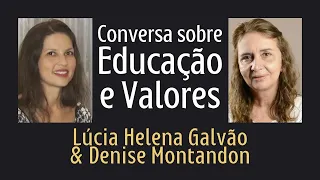 Conversa sobre
Educação
e Valores

Lúcia Helena Galvão
& Denise Montandon